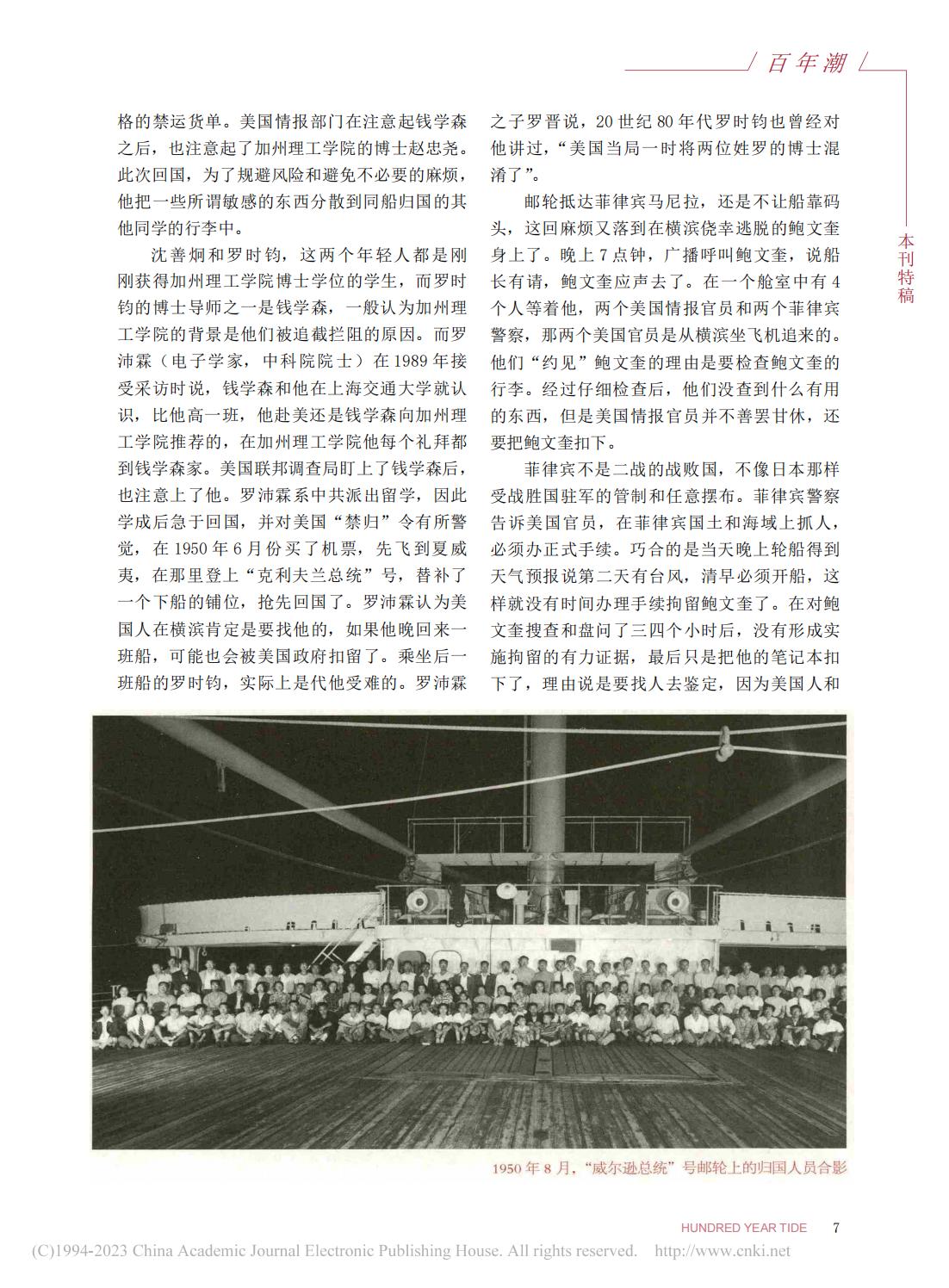 百年潮

本刊特稿

格的禁运货单。美国情报部门在注意起钱学森之后，也注意起了加州理工学院的博士赵忠尧。此次回国，为了规避风险和避免不必要的麻烦，他把一些所谓敏感的东西分散到同船归国的其他同学的行李中。

沈善炯和罗时钧，这两个年轻人都是刚刚获得加州理工学院博士学位的学生，而罗时钧的博士导师之一是钱学森，一般认为加州理工学院的背景是他们被追截拦阻的原因。而罗沛霖（电子学家，中科院院士）在1989年接受采访时说，钱学森和他在上海交通大学就认识，比他高一班，他赴美还是钱学森向加州理工学院推荐的，在加州理工学院他每个礼拜都到钱学森家。美国联邦调查局盯上了钱学森后，也注意上了他。罗沛霖系中共派出留学，因此学成后急于回国，并对美国“禁归”令有所警觉，在1950年6月份买了机票，先飞到夏威夷，在那里登上“克利夫兰总统”号，替补了一个下船的铺位，抢先回国了。罗沛霖认为美国人在横滨肯定是要找他的，如果他晚回来一班船，可能也会被美国政府扣留了。乘坐后一班船的罗时钧，实际上是代他受难的。罗沛霖之子罗晋说，20世纪80年代罗时钧也曾经对他讲过，“美国当局一时将两位姓罗的博士混淆了”。

邮轮抵达菲律宾马尼拉，还是不让船靠码头，这回麻烦又落到在横滨侥幸逃脱的鲍文奎身上了。晚上7点钟，广播呼叫鲍文奎，说船长有请，鲍文奎应声去了。在一个舱室中有4个人等着他，两个美国情报官员和两个菲律宾警察，那两个美国官员是从横滨坐飞机追来的。他们“约见”鲍文奎的理由是要检查鲍文奎的行李。经过仔细检查后，他们没查到什么有用的东西，但是美国情报官员并不善罢甘休，还要把鲍文奎扣下。

菲律宾不是二战的战败国，不像日本那样受战胜国驻军的管制和任意摆布。菲律宾警察告诉美国官员，在菲律宾国土和海域上抓人，必须办正式手续。巧合的是当天晚上轮船得到天气预报说第二天有台风，清早必须开船，这样就没有时间办理手续拘留鲍文奎了。在对鲍文奎搜查和盘问了三四个小时后，没有形成实施拘留的有力证据，最后只是把他的笔记本扣下了，理由说是要找人去鉴定，因为美国人和

1950年8月，“威尔逊总统”号邮轮上的归国人员合影

HUNDRED YEAR TIDE 7

(C)1994-2023 China Academic Journal Electronic Publishing House. All rights reserved. http://www.cnki.net